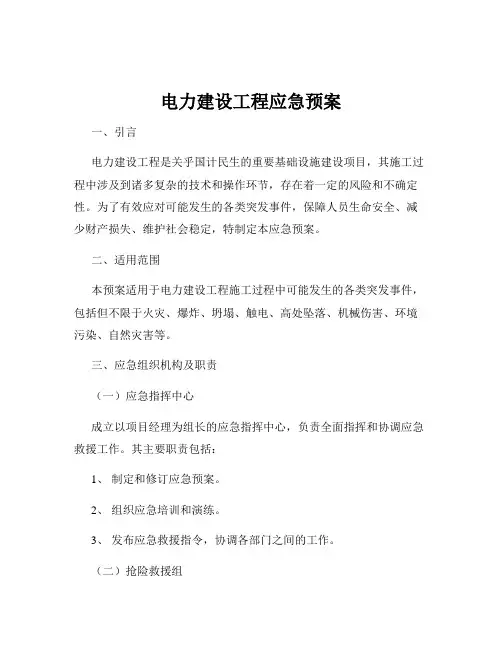 电力建设工程应急预案

一、引言

电力建设工程是关乎国计民生的重要基础设施建设项目，其施工过程中涉及到诸多复杂的技术和操作环节，存在着一定的风险和不确定性。为了有效应对可能发生的各类突发事件，保障人员生命安全、减少财产损失、维护社会稳定，特制定本应急预案。

二、适用范围

本预案适用于电力建设工程施工过程中可能发生的各类突发事件，包括但不限于火灾、爆炸、坍塌、触电、高处坠落、机械伤害、环境污染、自然灾害等。

三、应急组织机构及职责

（一）应急指挥中心

成立以项目经理为组长的应急指挥中心，负责全面指挥和协调应急救援工作。其主要职责包括：

1、 制定和修订应急预案。

2、 组织应急培训和演练。

3、 发布应急救援指令，协调各部门之间的工作。

（二）抢险救援组